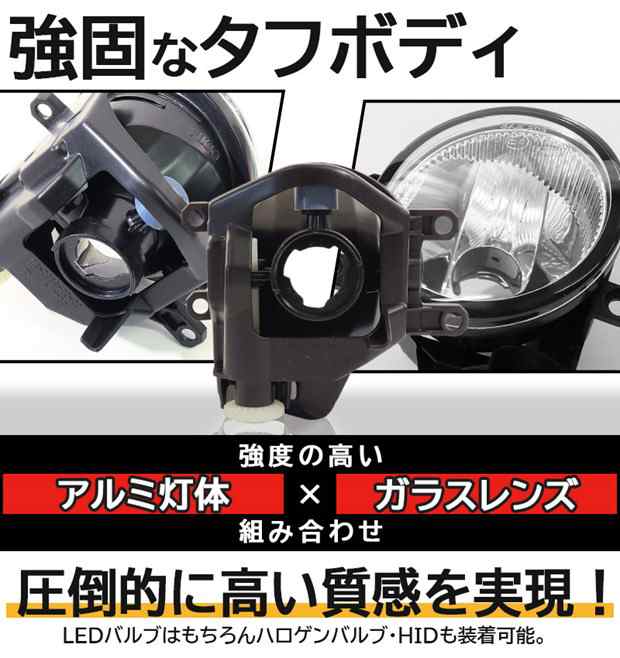 強固なタフボディ

強度の高い

アルミ灯体 × ガラスレンズ

組み合わせ

圧倒的に高い質感を実現！

LEDバルブはもちろんハロゲンバルブ・HIDも装着可能。